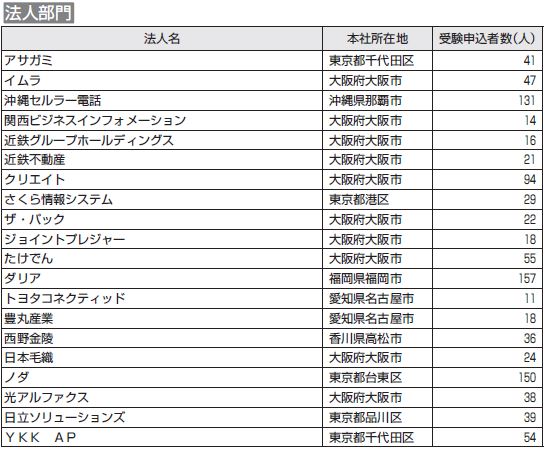 法人部門

| 法人名 | 本社所在地 | 受験申込者数(人) |
|---|---|---|
| アサガミ | 東京都千代田区 | 41 |
| イムラ | 大阪府大阪市 | 47 |
| 沖縄セルラー電話 | 沖縄県那覇市 | 131 |
| 関西ビジネスインフォメーション | 大阪府大阪市 | 14 |
| 近鉄グループホールディングス | 大阪府大阪市 | 16 |
| 近鉄不動産 | 大阪府大阪市 | 21 |
| クリエイト | 大阪府大阪市 | 94 |
| さくら情報システム | 東京都港区 | 29 |
| ザ・パック | 大阪府大阪市 | 22 |
| ジョイントプレジャー | 大阪府大阪市 | 18 |
| たけでん | 大阪府大阪市 | 55 |
| ダリア | 福岡県福岡市 | 157 |
| トヨタコネクティッド | 愛知県名古屋市 | 11 |
| 豊丸産業 | 愛知県名古屋市 | 18 |
| 西野金陵 | 香川県高松市 | 36 |
| 日本毛織 | 大阪府大阪市 | 24 |
| ノダ | 東京都台東区 | 150 |
| 光アルファクス | 大阪府大阪市 | 38 |
| 日立ソリューションズ | 東京都品川区 | 39 |
| ＹＫＫ　ＡＰ | 東京都千代田区 | 54 |